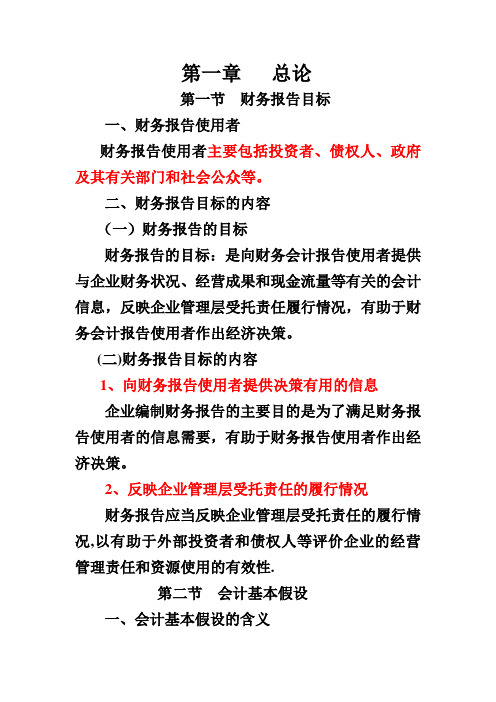 第一章　总论

第一节　财务报告目标

一、财务报告使用者

财务报告使用者主要包括投资者、债权人、政府及其有关部门和社会公众等。

二、财务报告目标的内容

（一）财务报告的目标

财务报告的目标：是向财务会计报告使用者提供与企业财务状况、经营成果和现金流量等有关的会计信息，反映企业管理层受托责任履行情况，有助于财务会计报告使用者作出经济决策。

(二)财务报告目标的内容

1、向财务报告使用者提供决策有用的信息

企业编制财务报告的主要目的是为了满足财务报告使用者的信息需要，有助于财务报告使用者作出经济决策。

2、反映企业管理层受托责任的履行情况

财务报告应当反映企业管理层受托责任的履行情况,以有助于外部投资者和债权人等评价企业的经营管理责任和资源使用的有效性.

第二节　会计基本假设

一、会计基本假设的含义